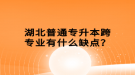 湖北普通专升本跨专业有什么缺点？